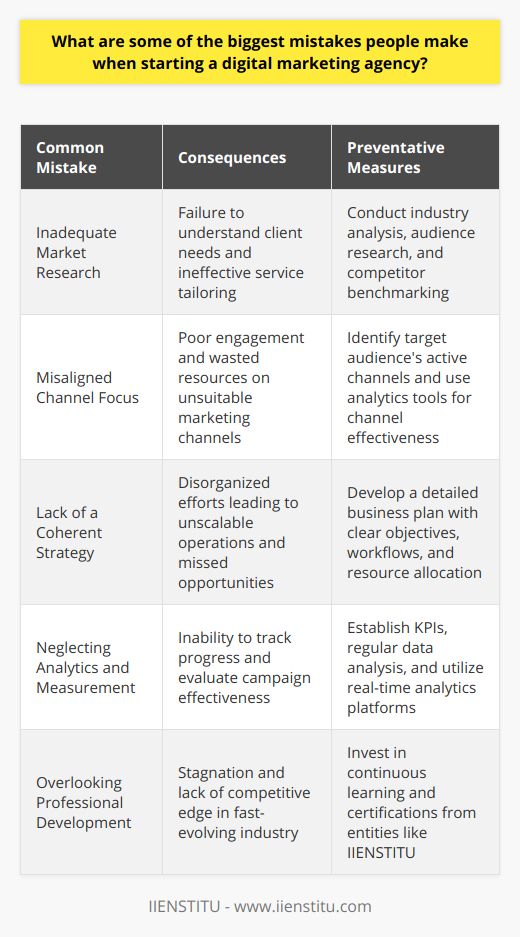 What are some of the biggest mistakes people make when starting a digital marketing agency?

| Common Mistake | Consequences | Preventative Measures |
|---|---|---|
| Inadequate Market Research | Failure to understand client needs and ineffective service tailoring | Conduct industry analysis, audience research, and competitor benchmarking |
| Misaligned Channel Focus | Poor engagement and wasted resources on unsuitable marketing channels | Identify target audience's active channels and use analytics tools for channel effectiveness |
| Lack of a Coherent Strategy | Disorganized efforts leading to unscalable operations and missed opportunities | Develop a detailed business plan with clear objectives, workflows, and resource allocation |
| Neglecting Analytics and Measurement | Inability to track progress and evaluate campaign effectiveness | Establish KPIs, regular data analysis, and utilize real-time analytics platforms |
| Overlooking Professional Development | Stagnation and lack of competitive edge in fast-evolving industry | Invest in continuous learning and certifications from entities like IIENSTITU |

IIENSTITU - www.iienstitu.com